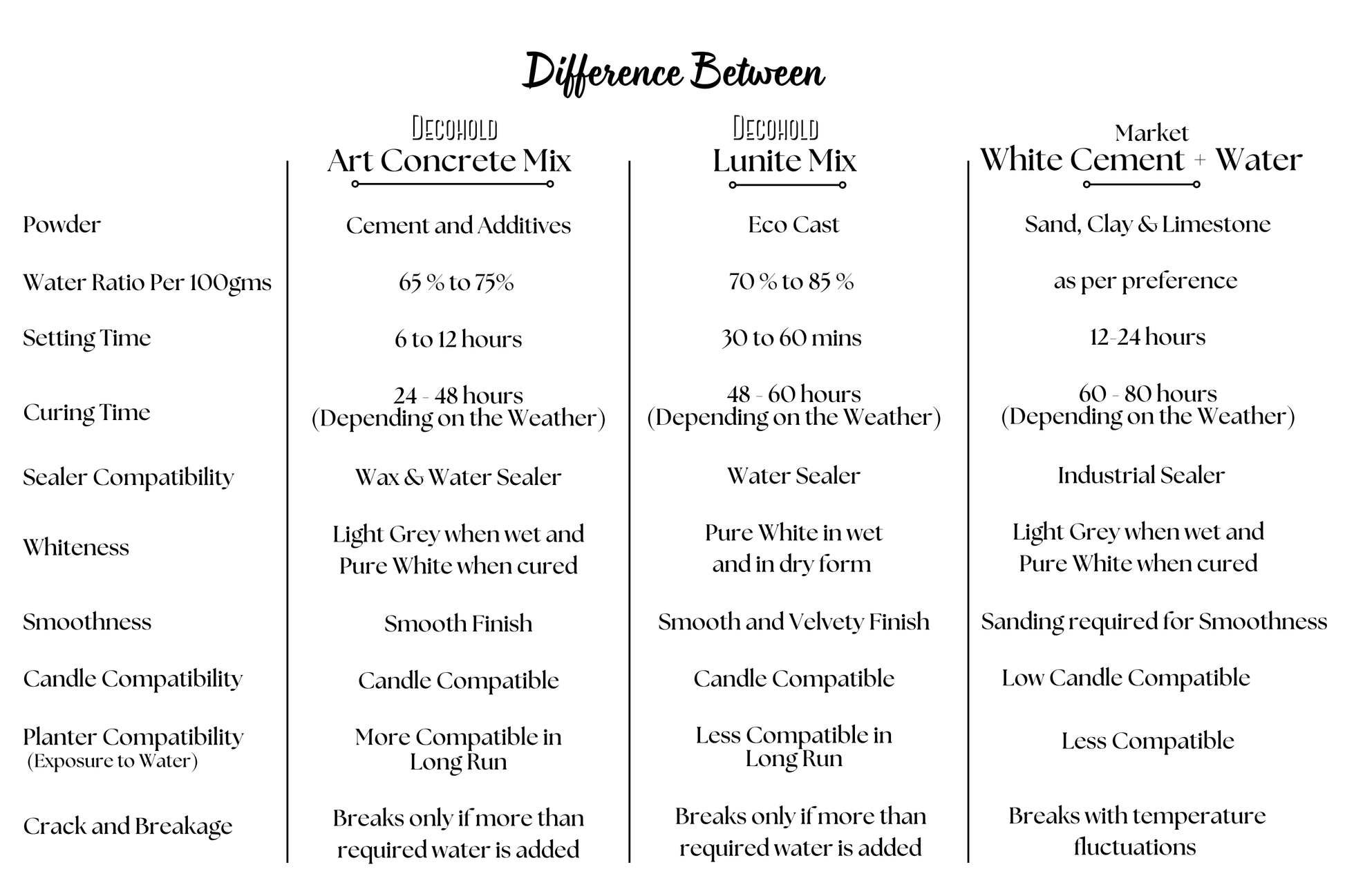 Difference Between

| | DECOHOLD Art Concrete Mix | DECOHOLD Lunite Mix | Market White Cement + Water |
|---|---|---|---|
| Powder | Cement and Additives | Eco Cast | Sand, Clay & Limestone |
| Water Ratio Per 100gms | 65 % to 75% | 70 % to 85 % | as per preference |
| Setting Time | 6 to 12 hours | 30 to 60 mins | 12-24 hours |
| Curing Time | 24 - 48 hours (Depending on the Weather) | 48 - 60 hours (Depending on the Weather) | 60 - 80 hours (Depending on the Weather) |
| Sealer Compatibility | Wax & Water Sealer | Water Sealer | Industrial Sealer |
| Whiteness | Light Grey when wet and Pure White when cured | Pure White in wet and in dry form | Light Grey when wet and Pure White when cured |
| Smoothness | Smooth Finish | Smooth and Velvety Finish | Sanding required for Smoothness |
| Candle Compatibility | Candle Compatible | Candle Compatible | Low Candle Compatible |
| Planter Compatibility (Exposure to Water) | More Compatible in Long Run | Less Compatible in Long Run | Less Compatible |
| Crack and Breakage | Breaks only if more than required water is added | Breaks only if more than required water is added | Breaks with temperature fluctuations |